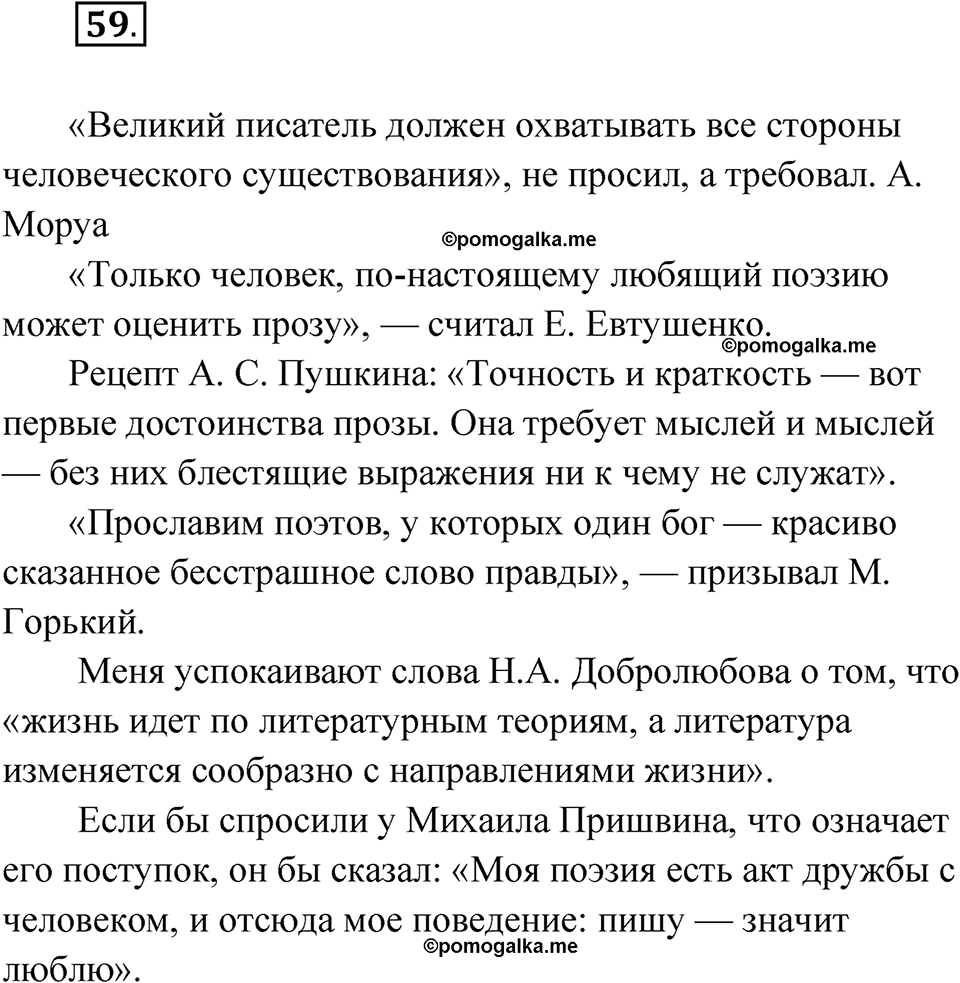 59.

«Великий писатель должен охватывать все стороны человеческого существования», не просил, а требовал. А. Моруа

©pomogalka.me

«Только человек, по-настоящему любящий поэзию может оценить прозу», — считал Е. Евтушенко.

©pomogalka.me

Рецепт А. С. Пушкина: «Точность и краткость — вот первые достоинства прозы. Она требует мыслей и мыслей — без них блестящие выражения ни к чему не служат».

«Прославим поэтов, у которых один бог — красиво сказанное бесстрашное слово правды», — призывал М. Горький.

Меня успокаивают слова Н.А. Добролюбова о том, что «жизнь идет по литературным теориям, а литература изменяется сообразно с направлениями жизни».

Если бы спросили у Михаила Пришвина, что означает его поступок, он бы сказал: «Моя поэзия есть акт дружбы с человеком, и отсюда мое поведение: пишу — значит люблю».

©pomogalka.me